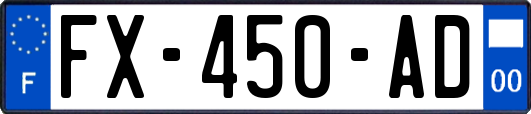 F

FX-450-AD

00